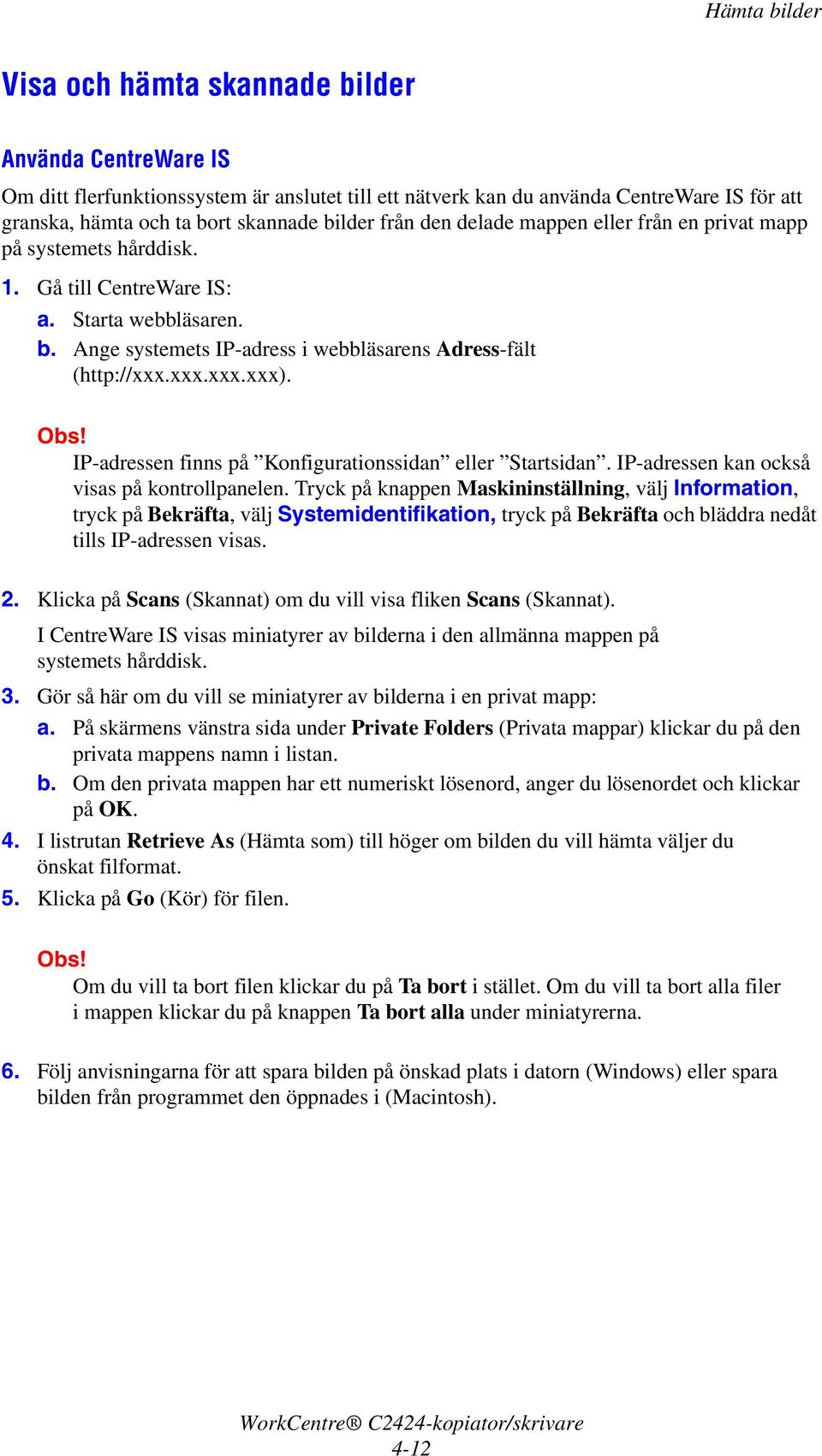 Hämta bilder

Visa och hämta skannade bilder

Använda CentreWare IS

Om ditt flerfunktionssystem är anslutet till ett nätverk kan du använda CentreWare IS för att granska, hämta och ta bort skannade bilder från den delade mappen eller från en privat mapp på systemets hårddisk.

1. Gå till CentreWare IS:

a. Starta webbläsaren.

b. Ange systemets IP-adress i webbläsarens Adress-fält (http://xxx.xxx.xxx.xxx).

Obs!
IP-adressen finns på ”Konfigurationssidan” eller ”Startsidan”. IP-adressen kan också visas på kontrollpanelen. Tryck på knappen Maskininställning, välj Information, tryck på Bekräfta, välj Systemidentifikation, tryck på Bekräfta och bläddra nedåt tills IP-adressen visas.

2. Klicka på Scans (Skannat) om du vill visa fliken Scans (Skannat).

I CentreWare IS visas miniatyrer av bilderna i den allmänna mappen på systemets hårddisk.

3. Gör så här om du vill se miniatyrer av bilderna i en privat mapp:

a. På skärmens vänstra sida under Private Folders (Privata mappar) klickar du på den privata mappens namn i listan.

b. Om den privata mappen har ett numeriskt lösenord, anger du lösenordet och klickar på OK.

4. I listrutan Retrieve As (Hämta som) till höger om bilden du vill hämta väljer du önskat filformat.

5. Klicka på Go (Kör) för filen.

Obs!
Om du vill ta bort filen klickar du på Ta bort i stället. Om du vill ta bort alla filer i mappen klickar du på knappen Ta bort alla under miniatyrerna.

6. Följ anvisningarna för att spara bilden på önskad plats i datorn (Windows) eller spara bilden från programmet den öppnades i (Macintosh).

WorkCentre® C2424-kopiator/skrivare
4-12